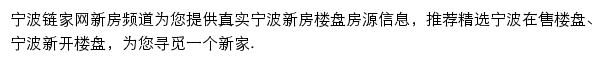 宁波链家网新房频道为您提供真实宁波新房楼盘房源信息，推荐精选宁波在售楼盘、宁波新开楼盘，为您寻觅一个新家.